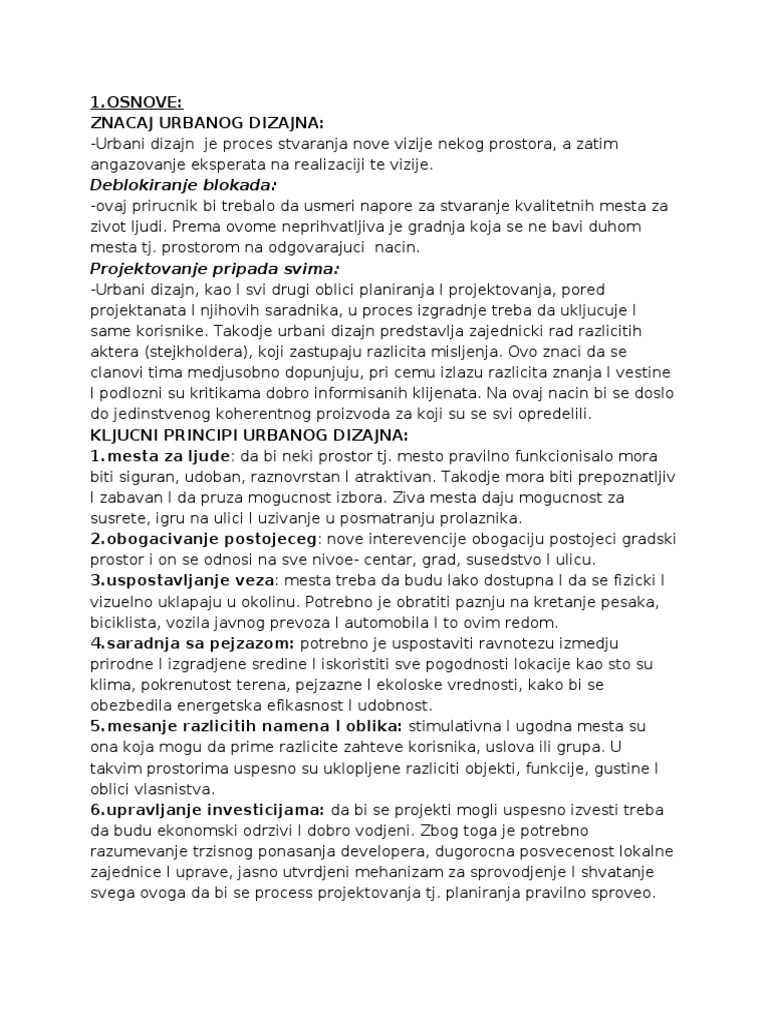 1.OSNOVE:
ZNACAJ URBANOG DIZAJNA:
-Urbani dizajn je proces stvaranja nove vizije nekog prostora, a zatim angazovanje eksperata na realizaciji te vizije.
Deblokiranje blokada:
-ovaj prirucnik bi trebalo da usmeri napore za stvaranje kvalitetnih mesta za zivot ljudi. Prema ovome neprihvatljiva je gradnja koja se ne bavi duhom mesta tj. prostorom na odgovarajuci nacin.
Projektovanje pripada svima:
-Urbani dizajn, kao I svi drugi oblici planiranja I projektovanja, pored projektanata I njihovih saradnika, u proces izgradnje treba da ukljucuje I same korisnike. Takodje urbani dizajn predstavlja zajednicki rad razlicitih aktera (stejkholdera), koji zastupaju razlicita misljenja. Ovo znaci da se clanovi tima medjusobno dopunjuju, pri cemu izlazu razlicita znanja I vestine I podlozni su kritikama dobro informisanih klijenata. Na ovaj nacin bi se doslo do jedinstvenog koherentnog proizvoda za koji su se svi opredelili.
KLJUCNI PRINCIPI URBANOG DIZAJNA:
1.mesta za ljude: da bi neki prostor tj. mesto pravilno funkcionisalo mora biti siguran, udoban, raznovrstan I atraktivan. Takodje mora biti prepoznatljiv I zabavan I da pruza mogucnost izbora. Ziva mesta daju mogucnost za susrete, igru na ulici I uzivanje u posmatranju prolaznika.
2.obogacivanje postojeceg: nove interevencije obogaciju postojeci gradski prostor i on se odnosi na sve nivoe- centar, grad, susedstvo I ulicu.
3.uspostavljanje veza: mesta treba da budu lako dostupna I da se fizicki I vizuelno uklapaju u okolinu. Potrebno je obratiti paznju na kretanje pesaka, biciklista, vozila javnog prevoza I automobila I to ovim redom.
4.saradnja sa pejzazom: potrebno je uspostaviti ravnotezu izmedju prirodne I izgradjene sredine I iskoristiti sve pogodnosti lokacije kao sto su klima, pokrenutost terena, pejzazne I ekoloske vrednosti, kako bi se obezbedila energetska efikasnost I udobnost.
5.mesanje razlicitih namena I oblika: stimulativna I ugodna mesta su ona koja mogu da prime razlicite zahteve korisnika, uslova ili grupa. U takvim prostorima uspesno su uklopljene razliciti objekti, funkcije, gustine I oblici vlasnistva.
6.upravljanje investicijama: da bi se projekti mogli uspesno izvesti treba da budu ekonomski odrzivi I dobro vodjeni. Zbog toga je potrebno razumevanje trzisnog ponasanja developera, dugorocna posvecenost lokalne zajednice I uprave, jasno utvrdjeni mehanizam za sprovodjenje I shvatanje svega ovoga da bi se process projektovanja tj. planiranja pravilno sproveo.